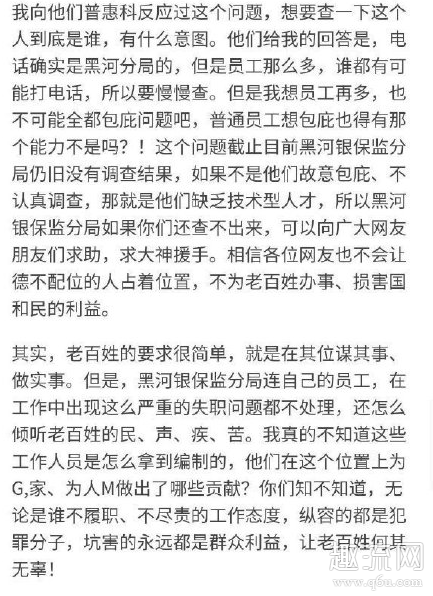 我向他们普惠科反应过这个问题，想要查一下这个人到底是谁，有什么意图。他们给我的回答是，电话确实是黑河分局的，但是员工那么多，谁都有可能打电话，所以要慢慢查。但是我想员工再多，也不可能全都包庇问题吧，普通员工想包庇也得有那个能力不是吗？！这个问题截止目前黑河银保监分局仍旧没有调查结果，如果不是他们故意包庇、不认真调查，那就是他们缺乏技术型人才，所以黑河银保监分局如果你们还查不出来，可以向广大网友朋友们求助，求大神援手。相信各位网友也不会让德不配位的人占着位置，不为老百姓办事、损害国和民的利益。

其实，老百姓的要求很简单，就是在其位谋其事、做实事。但是，黑河银保监分局连自己的员工，在工作中出现这么严重的失职问题都不处理，还怎么倾听老百姓的民、声、疾、苦。我真的不知道这些工作人员是怎么拿到编制的，他们在这个位置上为G,家、为人M做出了哪些贡献？你们知不知道，无论是谁不履职、不尽责的工作态度，纵容的都是犯罪分子，坑害的永远都是群众利益，让老百姓何其无辜！

趣流网
www.q6u.com